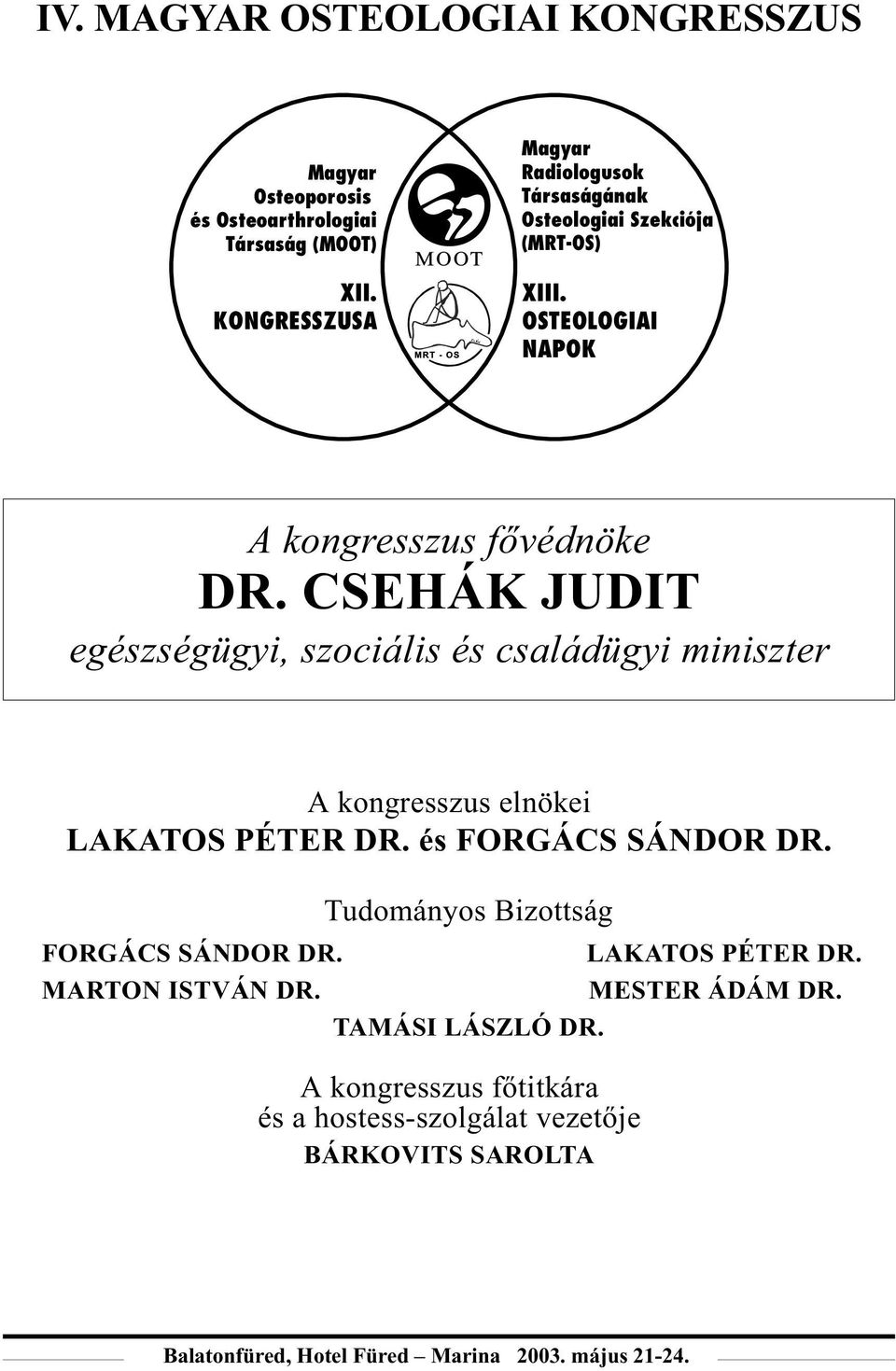 IV. MAGYAR OSTEOLOGIAI KONGRESSZUS

Magyar Osteoporosis és Osteoarthrologiai Társaság (MOOT)

XII. KONGRESSZUSA

MOOT

MRT - OS

Magyar Radiologusok Társaságának Osteologiai Szekciója (MRT-OS)

XIII. OSTEOLOGIAI NAPOK

A kongresszus fővédnöke
DR. CSEHÁK JUDIT
egészségügyi, szociális és családügyi miniszter

A kongresszus elnökei
LAKATOS PÉTER DR. és FORGÁCS SÁNDOR DR.

Tudományos Bizottság
FORGÁCS SÁNDOR DR.
LAKATOS PÉTER DR.
MARTON ISTVÁN DR.
MESTER ÁDÁM DR.
TAMÁSI LÁSZLÓ DR.

A kongresszus főtitkára és a hostess-szolgálat vezetője
BÁRKOVITS SAROLTA

Balatonfüred, Hotel Füred – Marina 2003. május 21-24.